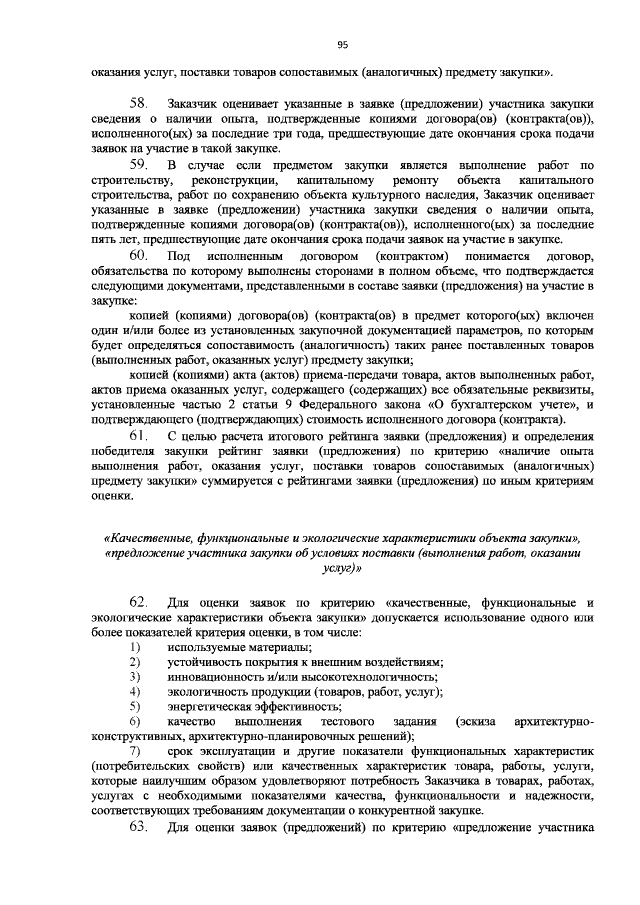 95

оказания услуг, поставки товаров сопоставимых (аналогичных) предмету закупки».

58. Заказчик оценивает указанные в заявке (предложении) участника закупки сведения о наличии опыта, подтвержденные копиями договора(ов) (контракта(ов)), исполненного(ых) за последние три года, предшествующие дате окончания срока подачи заявок на участие в такой закупке.

59. В случае если предметом закупки является выполнение работ по строительству, реконструкции, капитальному ремонту объекта капитального строительства, работ по сохранению объекта культурного наследия, Заказчик оценивает указанные в заявке (предложении) участника закупки сведения о наличии опыта, подтвержденные копиями договора(ов) (контракта(ов)), исполненного(ых) за последние пять лет, предшествующие дате окончания срока подачи заявок на участие в закупке.

60. Под исполненным договором (контрактом) понимается договор, обязательства по которому выполнены сторонами в полном объеме, что подтверждается следующими документами, представленными в составе заявки (предложения) на участие в закупке:

копией (копиями) договора(ов) (контракта(ов) в предмет которого(ых) включен один и/или более из установленных закупочной документацией параметров, по которым будет определяться сопоставимость (аналогичность) таких ранее поставленных товаров (выполненных работ, оказанных услуг) предмету закупки;

копией (копиями) акта (актов) приема-передачи товара, актов выполненных работ, актов приема оказанных услуг, содержащего (содержащих) все обязательные реквизиты, установленные частью 2 статьи 9 Федерального закона «О бухгалтерском учете», и подтверждающего (подтверждающих) стоимость исполненного договора (контракта).

61. С целью расчета итогового рейтинга заявки (предложения) и определения победителя закупки рейтинг заявки (предложения) по критерию «наличие опыта выполнения работ, оказания услуг, поставки товаров сопоставимых (аналогичных) предмету закупки» суммируется с рейтингами заявки (предложения) по иным критериям оценки.

«Качественные, функциональные и экологические характеристики объекта закупки», «предложение участника закупки об условиях поставки (выполнения работ, оказании услуг)»

62. Для оценки заявок по критерию «качественные, функциональные и экологические характеристики объекта закупки» допускается использование одного или более показателей критерия оценки, в том числе:
1) используемые материалы;
2) устойчивость покрытия к внешним воздействиям;
3) инновационность и/или высокотехнологичность;
4) экологичность продукции (товаров, работ, услуг);
5) энергетическая эффективность;
6) качество выполнения тестового задания (эскиза архитектурно-конструктивных, архитектурно-планировочных решений);
7) срок эксплуатации и другие показатели функциональных характеристик (потребительских свойств) или качественных характеристик товара, работы, услуги, которые наилучшим образом удовлетворяют потребность Заказчика в товарах, работах, услугах с необходимыми показателями качества, функциональности и надежности, соответствующих требованиям документации о конкурентной закупке.

63. Для оценки заявок (предложений) по критерию «предложение участника